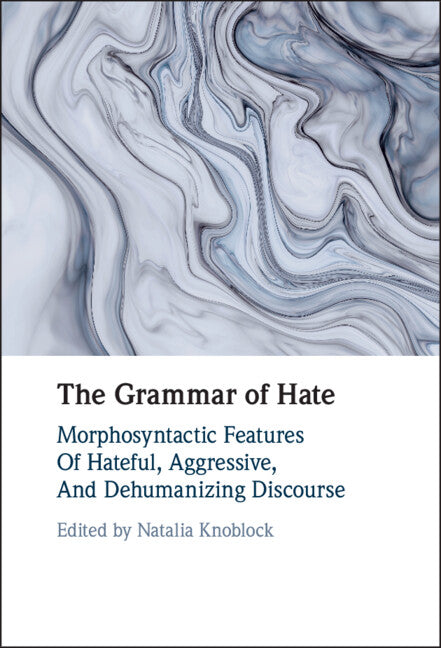 The Grammar of Hate

Morphosyntactic Features Of Hateful, Aggressive, And Dehumanizing Discourse

Edited by Natalia Knoblock